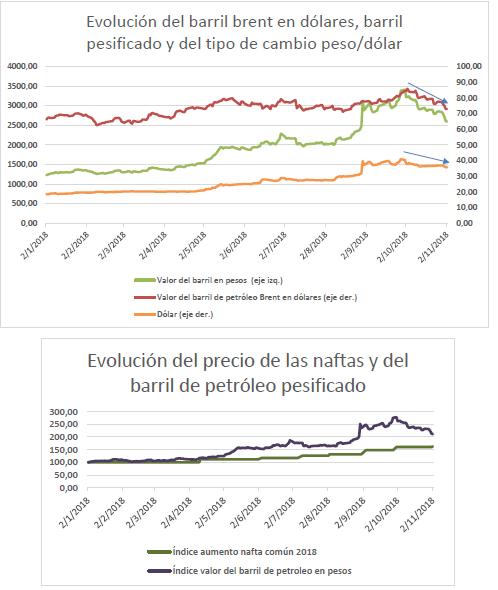 Evolución del barril brent en dólares, barril pesificado y del tipo de cambio peso/dólar

4000,00
3500,00
3000,00
2500,00
2000,00
1500,00
1000,00
500,00
0,00

100,00
90,00
80,00
70,00
60,00
50,00
40,00
30,00
20,00
10,00
0,00

2/1/2018
2/2/2018
2/3/2018
2/4/2018
2/5/2018
2/6/2018
2/7/2018
2/8/2018
2/9/2018
2/10/2018
2/11/2018

Valor del barril en pesos (eje izq.)
Valor del barril de petróleo Brent en dólares (eje der.)
Dólar (eje der.)

Evolución del precio de las naftas y del barril de petróleo pesificado

300,00
250,00
200,00
150,00
100,00
50,00
0,00

2/1/2018
2/2/2018
2/3/2018
2/4/2018
2/5/2018
2/6/2018
2/7/2018
2/8/2018
2/9/2018
2/10/2018
2/11/2018

índice aumento nafta común 2018
índice valor del barril de petroleo en pesos